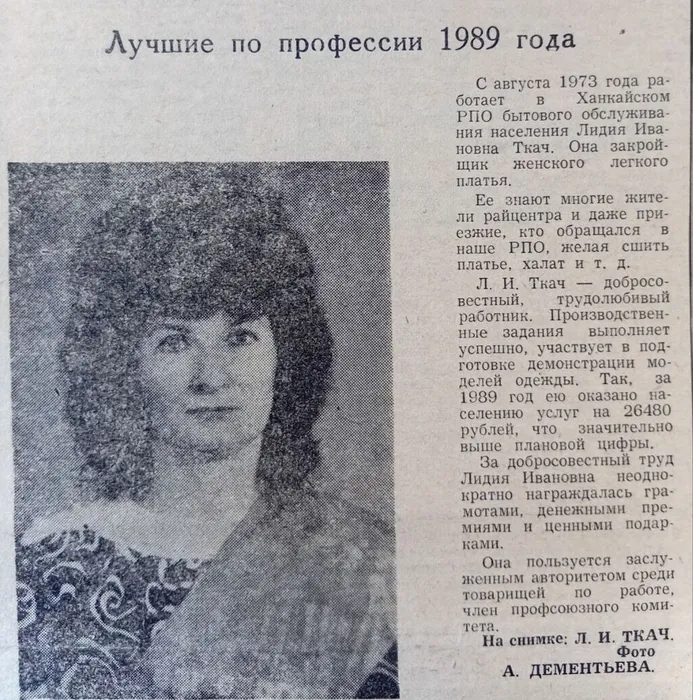 Лучшие по профессии 1989 года

С августа 1973 года работает в Ханкайском РПО бытового обслуживания населения Лидия Ивановна Ткач. Она закройщик женского легкого платья.

Ее знают многие жители райцентра и даже приезжие, кто обращался в наше РПО, желая сшить платье, халат и т. д.

Л. И. Ткач — добросовестный, трудолюбивый работник. Производственные задания выполняет успешно, участвует в подготовке демонстрации моделей одежды. Так, за 1989 год ею оказано населению услуг на 26480 рублей, что значительно выше плановой цифры.

За добросовестный труд Лидия Ивановна неоднократно награждалась грамотами, денежными премиями и ценными подарками.

Она пользуется заслуженным авторитетом среди товарищей по работе, член профсоюзного комитета.

На снимке: Л. И. ТКАЧ.
Фото
А. ДЕМЕНТЬЕВА.